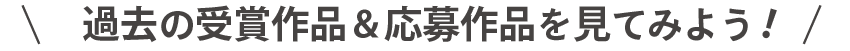 ＼ 過去の受賞作品＆応募作品を見てみよう！ ／